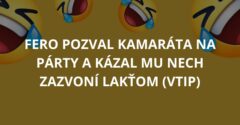 FERO POZVAL KAMARÁTA NA PÁRTY A KÁZAL MU NECH ZAZVONÍ LAKŤOM (VTIP)